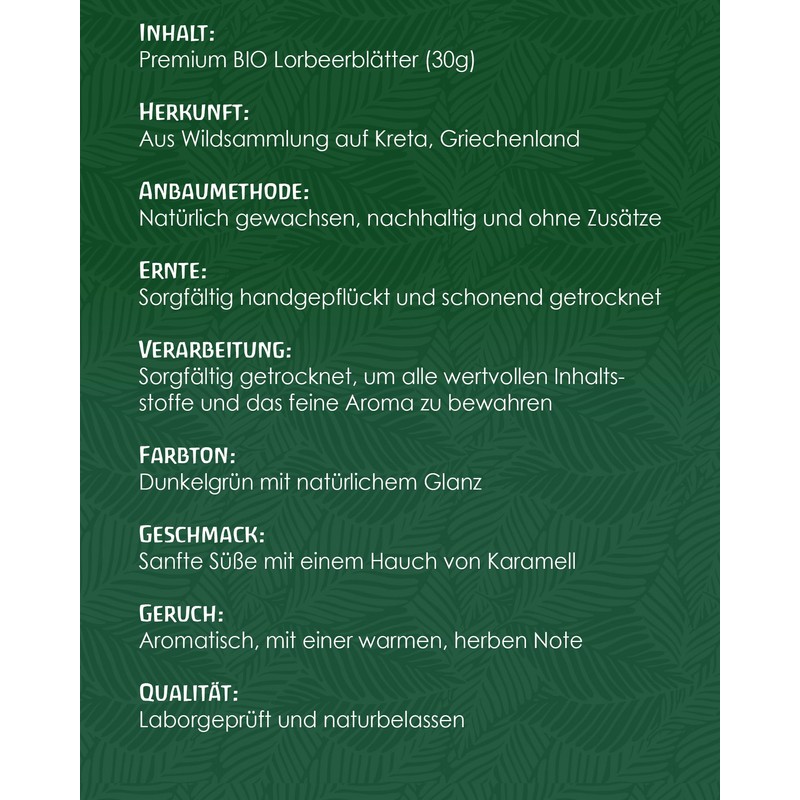 INHALT:
Premium BIO Lorbeerblätter (30g)

HERKUNFT:
Aus Wildsammlung auf Kreta, Griechenland

ANBAUMETHODE:
Natürlich gewachsen, nachhaltig und ohne Zusätze

ERNTE:
Sorgfältig handgepflückt und schonend getrocknet

VERARBEITUNG:
Sorgfältig getrocknet, um alle wertvollen Inhaltsstoffe und das feine Aroma zu bewahren

FARBTON:
Dunkelgrün mit natürlichem Glanz

GESCHMACK:
Sanfte Süße mit einem Hauch von Karamell

GERUCH:
Aromatisch, mit einer warmen, herben Note

QUALITÄT:
Laborgeprüft und naturbelassen